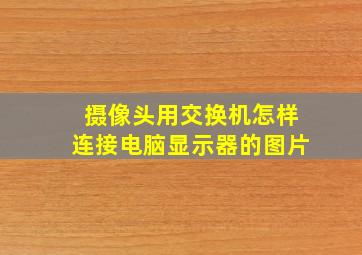 摄像头用交换机怎样连接电脑显示器的图片